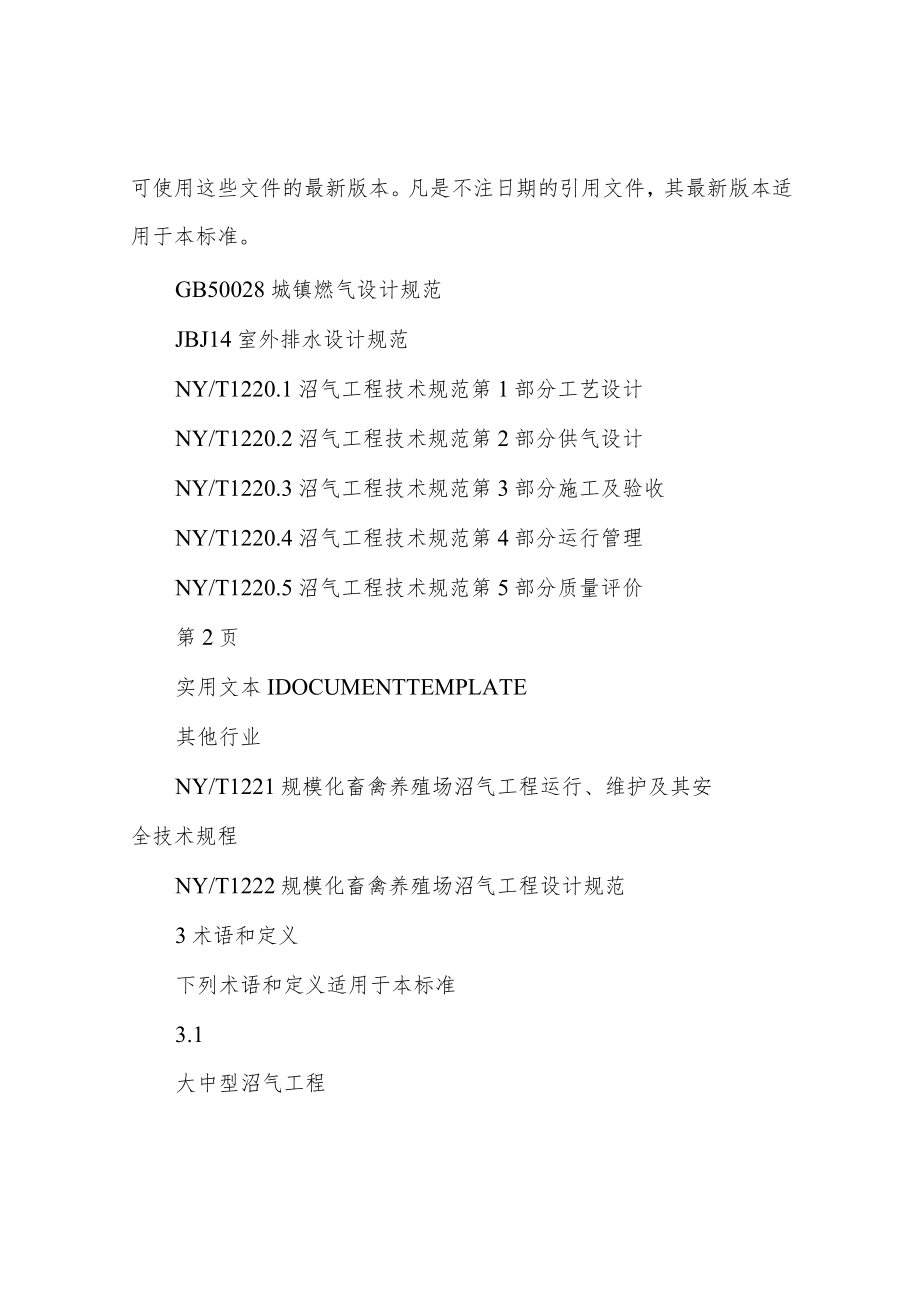 可使用这些文件的最新版本。凡是不注日期的引用文件，其最新版本适用于本标准。

GB50028 城镇燃气设计规范

JBJ14 室外排水设计规范

NY/T1220.1 沼气工程技术规范第 1 部分工艺设计

NY/T1220.2 沼气工程技术规范第 2 部分供气设计

NY/T1220.3 沼气工程技术规范第 3 部分施工及验收

NY/T1220.4 沼气工程技术规范第 4 部分运行管理

NY/T1220.5 沼气工程技术规范第 5 部分质量评价

第 2 页

实用文本 IDOCUMENTTEMPLATE

其他行业

NY/T1221 规模化畜禽养殖场沼气工程运行、维护及其安全技术规程

NY/T1222 规模化畜禽养殖场沼气工程设计规范

3 术语和定义

下列术语和定义适用于本标准

3.1

大中型沼气工程